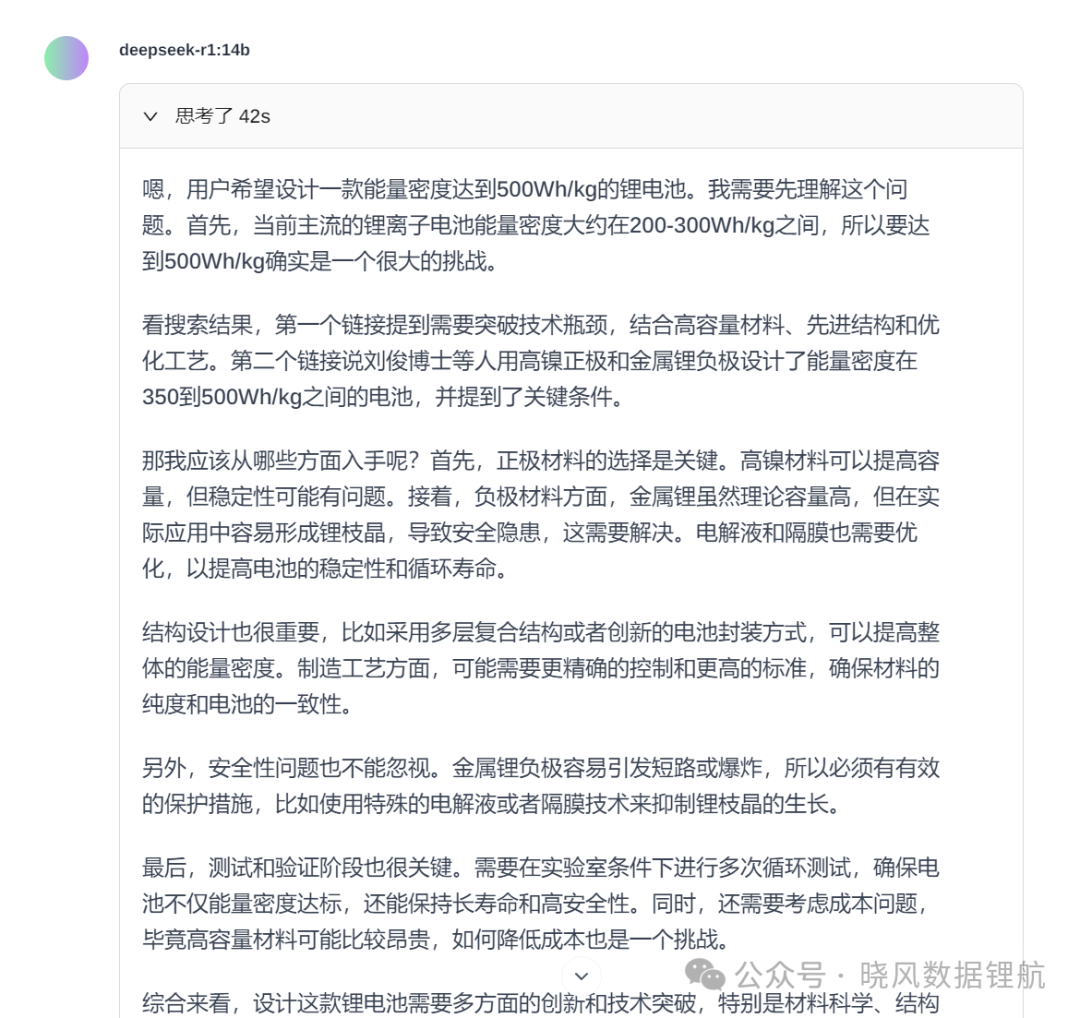 deepseek-r1:14b

思考了 42s

嗯，用户希望设计一款能量密度达到500Wh/kg的锂电池。我需要先理解这个问题。首先，当前主流的锂离子电池能量密度大约在200-300Wh/kg之间，所以要达到500Wh/kg确实是一个很大的挑战。

看搜索结果，第一个链接提到需要突破技术瓶颈，结合高容量材料、先进结构和优化工艺。第二个链接说刘俊博士等人用高镍正极和金属锂负极设计了能量密度在350到500Wh/kg之间的电池，并提到了关键条件。

那我应该从哪些方面入手呢？首先，正极材料的选择是关键。高镍材料可以提高容量，但稳定性可能有问题。接着，负极材料方面，金属锂虽然理论容量高，但在实际应用中容易形成锂枝晶，导致安全隐患，这需要解决。电解液和隔膜也需要优化，以提高电池的稳定性和循环寿命。

结构设计也很重要，比如采用多层复合结构或者创新的电池封装方式，可以提高整体的能量密度。制造工艺方面，可能需要更精确的控制和更高的标准，确保材料的纯度和电池的一致性。

另外，安全性问题也不能忽视。金属锂负极容易引发短路或爆炸，所以必须有有效的保护措施，比如使用特殊的电解液或者隔膜技术来抑制锂枝晶的生长。

最后，测试和验证阶段也很关键。需要在实验室条件下进行多次循环测试，确保电池不仅能量密度达标，还能保持长寿命和高安全性。同时，还需要考虑成本问题，毕竟高容量材料可能比较昂贵，如何降低成本也是一个挑战。

综合来看，设计这款锂电池需要多方面的创新和技术突破，特别是材料科学、结构

公众号 · 晓风数据锂航